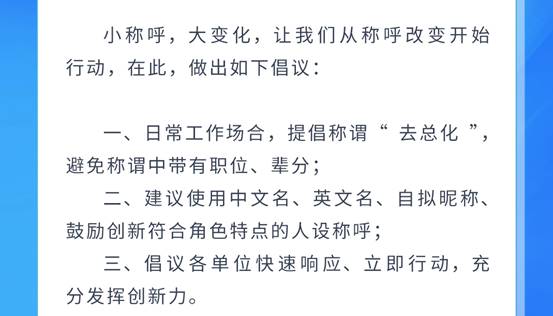 小称呼，大变化，让我们从称呼改变开始行动，在此，做出如下倡议：

一、日常工作场合，提倡称谓“ 去总化 ”，避免称谓中带有职位、辈分；

二、建议使用中文名、英文名、自拟昵称、鼓励创新符合角色特点的人设称呼；

三、倡议各单位快速响应、立即行动，充分发挥创新力。